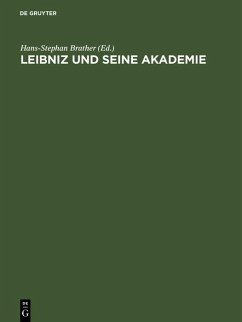 DE GRUYTER

Hans-Stephan Brather (Ed.)

LEIBNIZ UND SEINE AKADEMIE

DE
G